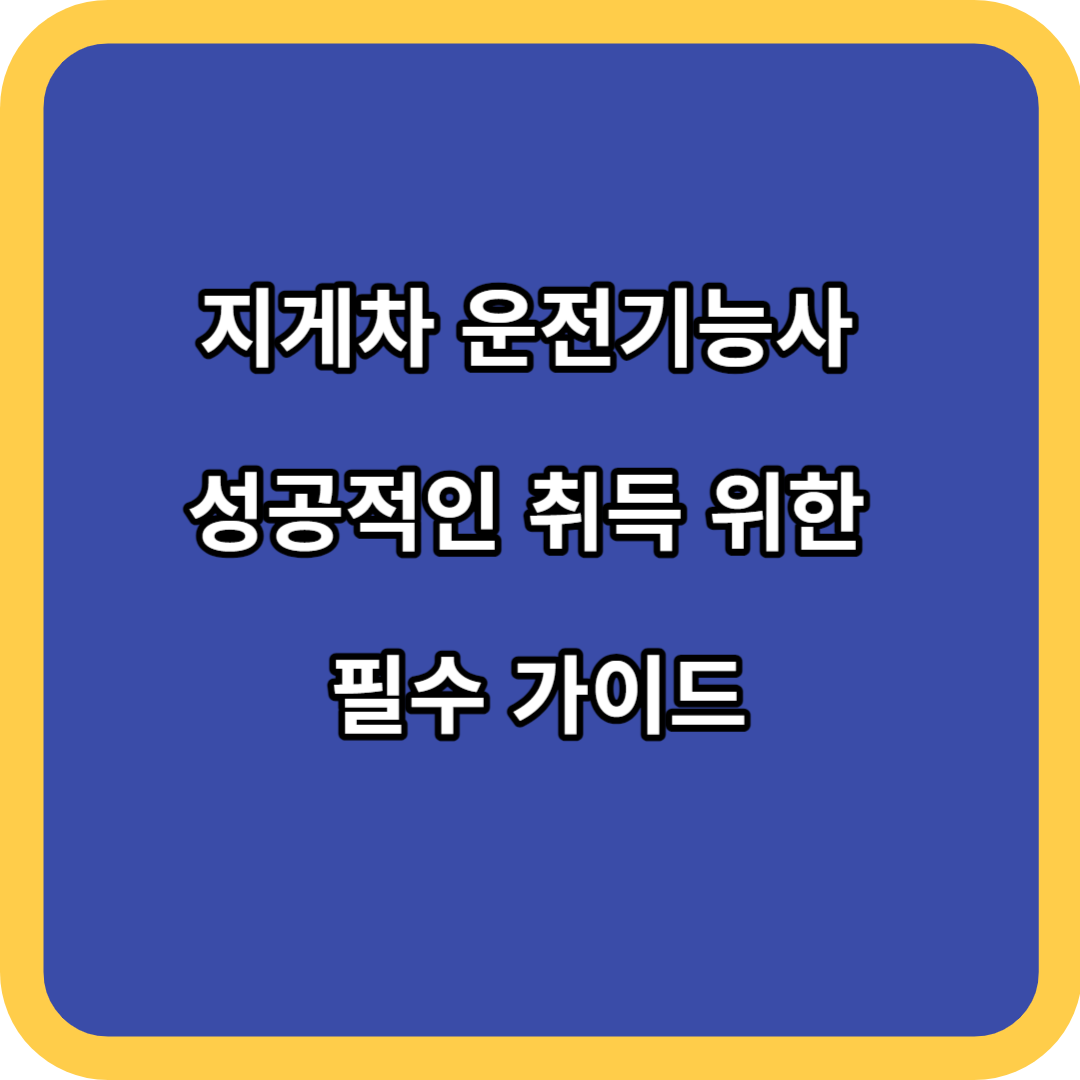 지게차 운전기능사
성공적인 취득 위한
필수 가이드